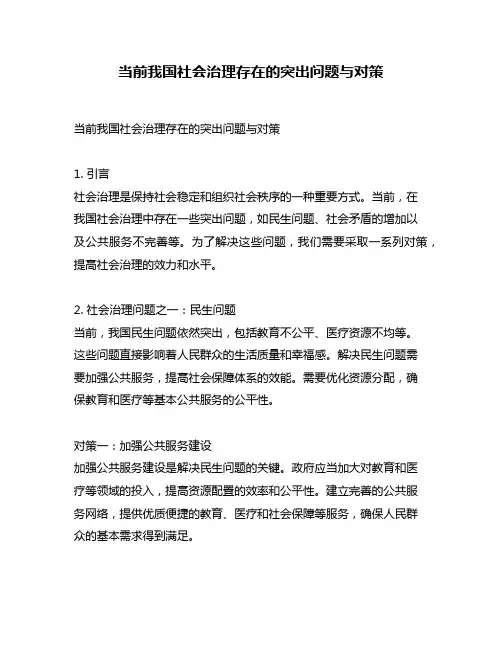 当前我国社会治理存在的突出问题与对策

当前我国社会治理存在的突出问题与对策

1. 引言
社会治理是保持社会稳定和组织社会秩序的一种重要方式。当前，在我国社会治理中存在一些突出问题，如民生问题、社会矛盾的增加以及公共服务不完善等。为了解决这些问题，我们需要采取一系列对策，提高社会治理的效力和水平。

2. 社会治理问题之一：民生问题
当前，我国民生问题依然突出，包括教育不公平、医疗资源不均等。这些问题直接影响着人民群众的生活质量和幸福感。解决民生问题需要加强公共服务，提高社会保障体系的效能。需要优化资源分配，确保教育和医疗等基本公共服务的公平性。

对策一：加强公共服务建设
加强公共服务建设是解决民生问题的关键。政府应当加大对教育和医疗等领域的投入，提高资源配置的效率和公平性。建立完善的公共服务网络，提供优质便捷的教育、医疗和社会保障等服务，确保人民群众的基本需求得到满足。